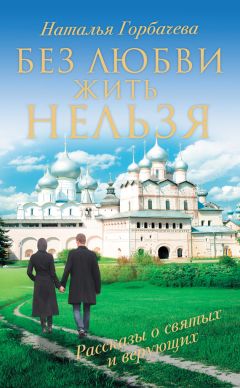 Наталья Горбачева

БЕЗ ЛЮБВИ ЖИТЬ НЕЛЬЗЯ

Рассказы о святых и верующих